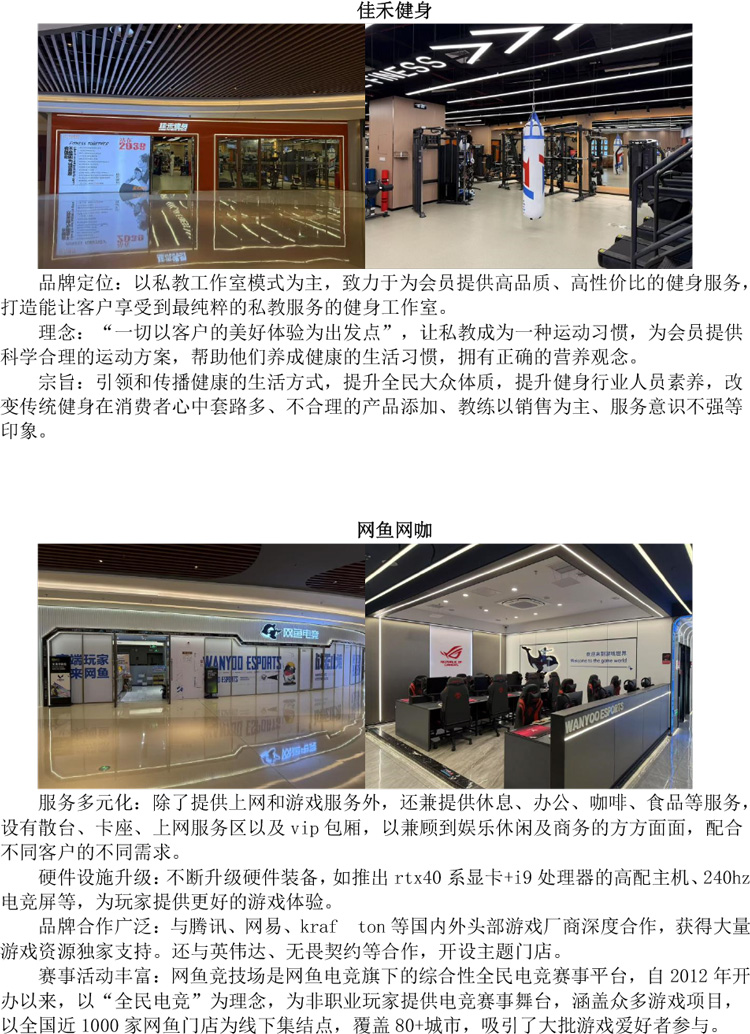 佳禾健身

品牌定位：以私教工作室模式为主，致力于为会员提供高品质、高性价比的健身服务，打造能让客户享受到最纯粹的私教服务的健身工作室。

理念：“一切以客户的美好体验为出发点”，让私教成为一种运动习惯，为会员提供科学合理的运动方案，帮助他们养成健康的生活习惯，拥有正确的营养观念。

宗旨：引领和传播健康的生活方式，提升全民大众体质，提升健身行业人员素养，改变传统健身在消费者心中套路多、不合理的产品添加、教练以销售为主、服务意识不强等印象。

网鱼网咖

服务多元化：除了提供上网和游戏服务外，还兼提供休息、办公、咖啡、食品等服务，设有散台、卡座、上网服务区以及vip包厢，以兼顾到娱乐休闲及商务的方方面面，配合不同客户的不同需求。

硬件设施升级：不断升级硬件装备，如推出rtx40系显卡+i9处理器的高配主机、240hz电竞屏等，为玩家提供更好的游戏体验。

品牌合作广泛：与腾讯、网易、kraf ton等国内外头部游戏厂商深度合作，获得大量游戏资源独家支持。还与英伟达、无畏契约等合作，开设主题门店。

赛事活动丰富：网鱼竞技场是网鱼电竞旗下的综合性全民电竞赛事平台，自2012年开办以来，以“全民电竞”为理念，为非职业玩家提供电竞赛事舞台，涵盖众多游戏项目，以全国近1000家网鱼门店为线下集结点，覆盖80+城市，吸引了大批游戏爱好者参与。